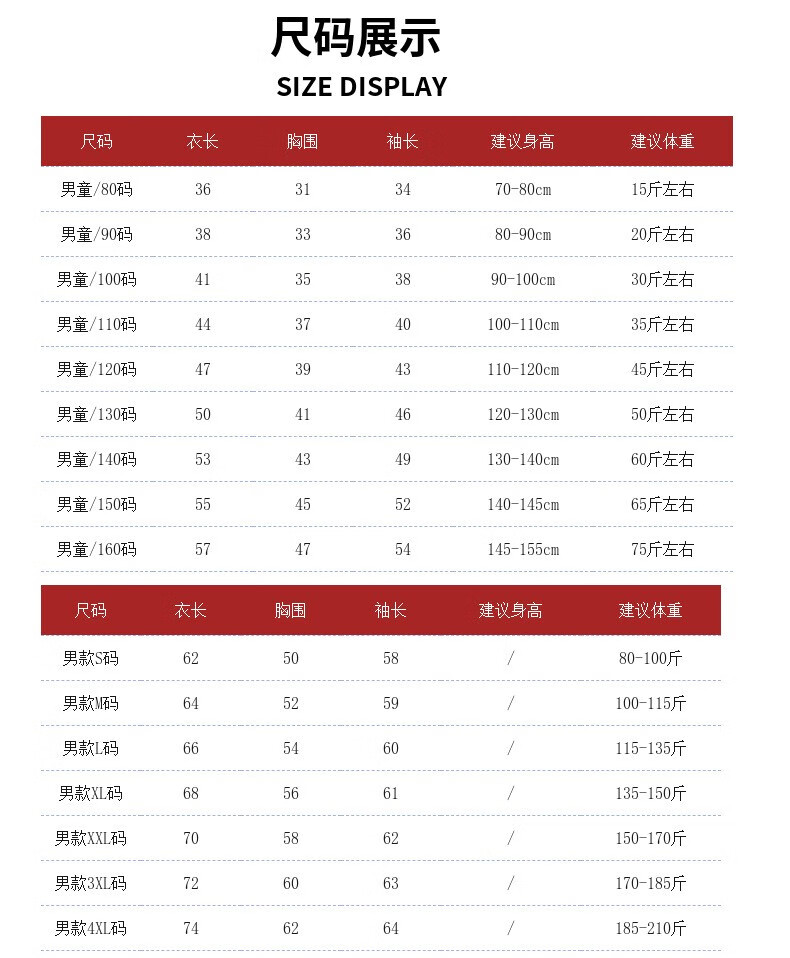 尺码展示

SIZE DISPLAY

| 尺码 | 衣长 | 胸围 | 袖长 | 建议身高 | 建议体重 |
|---|---|---|---|---|---|
| 男童/80码 | 36 | 31 | 34 | 70-80cm | 15斤左右 |
| 男童/90码 | 38 | 33 | 36 | 80-90cm | 20斤左右 |
| 男童/100码 | 41 | 35 | 38 | 90-100cm | 30斤左右 |
| 男童/110码 | 44 | 37 | 40 | 100-110cm | 35斤左右 |
| 男童/120码 | 47 | 39 | 43 | 110-120cm | 45斤左右 |
| 男童/130码 | 50 | 41 | 46 | 120-130cm | 50斤左右 |
| 男童/140码 | 53 | 43 | 49 | 130-140cm | 60斤左右 |
| 男童/150码 | 55 | 45 | 52 | 140-145cm | 65斤左右 |
| 男童/160码 | 57 | 47 | 54 | 145-155cm | 75斤左右 |

| 尺码 | 衣长 | 胸围 | 袖长 | 建议身高 | 建议体重 |
|---|---|---|---|---|---|
| 男款S码 | 62 | 50 | 58 | / | 80-100斤 |
| 男款M码 | 64 | 52 | 59 | / | 100-115斤 |
| 男款L码 | 66 | 54 | 60 | / | 115-135斤 |
| 男款XL码 | 68 | 56 | 61 | / | 135-150斤 |
| 男款XXL码 | 70 | 58 | 62 | / | 150-170斤 |
| 男款3XL码 | 72 | 60 | 63 | / | 170-185斤 |
| 男款4XL码 | 74 | 62 | 64 | / | 185-210斤 |